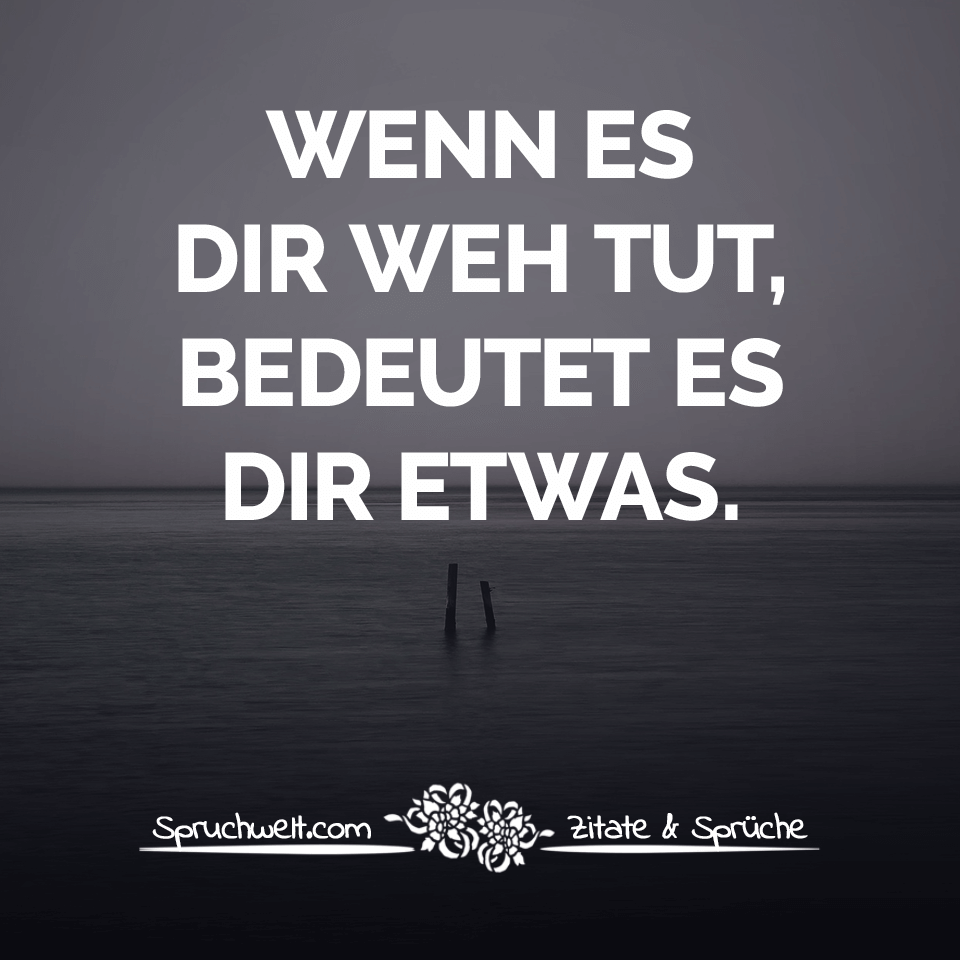 WENN ES DIR WEH TUT, BEDEUTET ES DIR ETWAS.

Spruchwelt.com Zitate & Sprüche